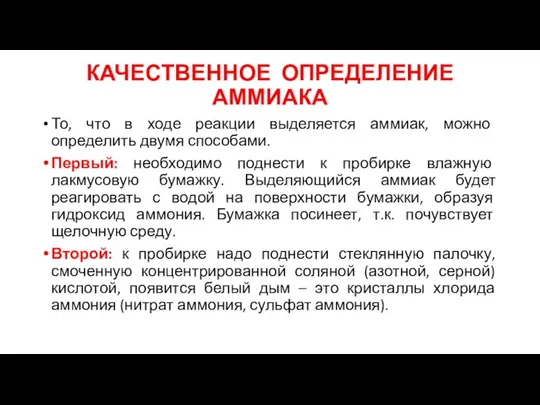 КАЧЕСТВЕННОЕ ОПРЕДЕЛЕНИЕ АММИАКА

• То, что в ходе реакции выделяется аммиак, можно определить двумя способами.

• Первый: необходимо поднести к пробирке влажную лакмусовую бумажку. Выделяющийся аммиак будет реагировать с водой на поверхности бумажки, образуя гидроксид аммония. Бумажка посинеет, т.к. почувствует щелочную среду.

• Второй: к пробирке надо поднести стеклянную палочку, смоченную концентрированной соляной (азотной, серной) кислотой, появится белый дым – это кристаллы хлорида аммония (нитрат аммония, сульфат аммония).